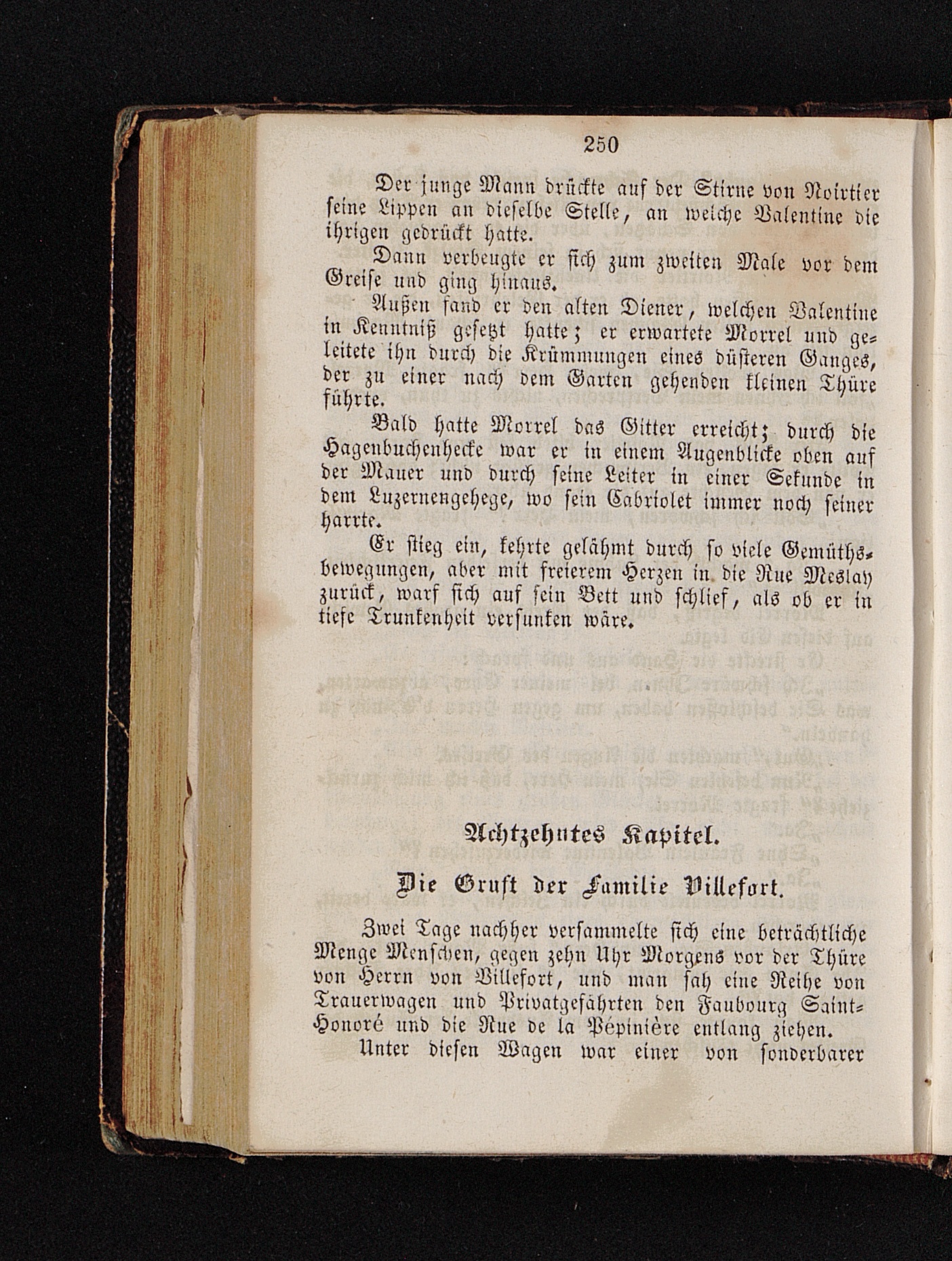 250

Der junge Mann drückte auf der Stirne von Noirtier seine Lippen an dieselbe Stelle, an welche Valentine die ihrigen gedrückt hatte.

Dann verbeugte er sich zum zweiten Male vor dem Greise und ging hinaus.

Außen fand er den alten Diener, welchen Valentine in Kenntniß gesetzt hatte; er erwartete Morrel und geleitete ihn durch die Krümmungen eines düsteren Ganges, der zu einer nach dem Garten gehenden kleinen Thüre führte.

Bald hatte Morrel das Gitter erreicht; durch die Hagenbuchenhecke war er in einem Augenblicke oben auf der Mauer und durch seine Leiter in einer Sekunde in dem Luzernengehege, wo sein Cabriolet immer noch seiner harrte.

Er stieg ein, kehrte gelähmt durch so viele Gemüthsbewegungen, aber mit freierem Herzen in die Rue Meslay zurück, warf sich auf sein Bett und schlief, als ob er in tiefe Trunkenheit versunken wäre.

Achtzehntes Kapitel.

Die Gruft der Familie Villefort.

Zwei Tage nachher versammelte sich eine beträchtliche Menge Menschen, gegen zehn Uhr Morgens vor der Thüre von Herrn von Villefort, und man sah eine Reihe von Trauerwagen und Privatgefährten den Faubourg Saint-Honoré und die Rue de la Pépinière entlang ziehen.

Unter diesen Wagen war einer von sonderbarer